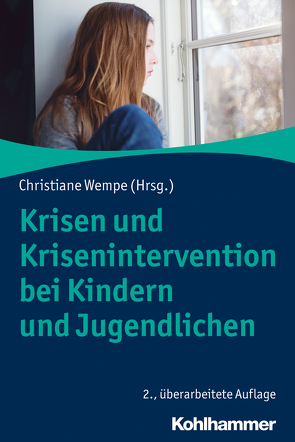 Christiane Wempe (Hrsg.)

Krisen und Krisenintervention bei Kindern und Jugendlichen

2., überarbeitete Auflage

Kohlhammer